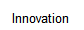 Innovation